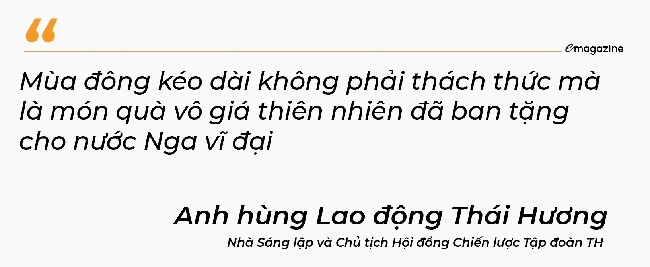 “

emagazine

Mùa đông kéo dài không phải thách thức mà là món quà vô giá thiên nhiên đã ban tặng cho nước Nga vĩ đại

Anh hùng Lao động Thái Hương

Nhà Sáng lập và Chủ tịch Hội đồng Chiến lược Tập đoàn TH